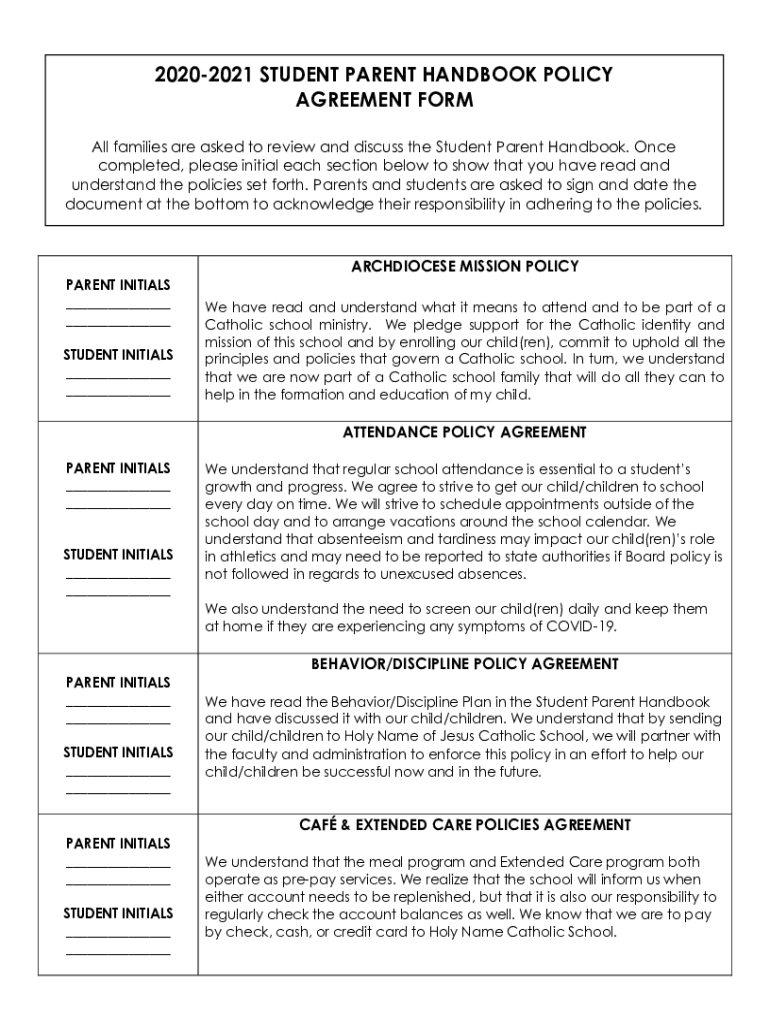 2020-2021 STUDENT PARENT HANDBOOK POLICY AGREEMENT FORM

All families are asked to review and discuss the Student Parent Handbook. Once completed, please initial each section below to show that you have read and understand the policies set forth. Parents and students are asked to sign and date the document at the bottom to acknowledge their responsibility in adhering to the policies.

| | |
|---|---|
| PARENT INITIALS ______________ ______________ STUDENT INITIALS ______________ ______________ | ARCHDIOCESE MISSION POLICY We have read and understand what it means to attend and to be part of a Catholic school ministry. We pledge support for the Catholic identity and mission of this school and by enrolling our child(ren), commit to uphold all the principles and policies that govern a Catholic school. In turn, we understand that we are now part of a Catholic school family that will do all they can to help in the formation and education of my child. |
| PARENT INITIALS ______________ ______________ STUDENT INITIALS ______________ ______________ | ATTENDANCE POLICY AGREEMENT We understand that regular school attendance is essential to a student's growth and progress. We agree to strive to get our child/children to school every day on time. We will strive to schedule appointments outside of the school day and to arrange vacations around the school calendar. We understand that absenteeism and tardiness may impact our child(ren)'s role in athletics and may need to be reported to state authorities if Board policy is not followed in regards to unexcused absences. We also understand the need to screen our child(ren) daily and keep them at home if they are experiencing any symptoms of COVID-19. |
| PARENT INITIALS ______________ ______________ STUDENT INITIALS ______________ ______________ | BEHAVIOR/DISCIPLINE POLICY AGREEMENT We have read the Behavior/Discipline Plan in the Student Parent Handbook and have discussed it with our child/children. We understand that by sending our child/children to Holy Name of Jesus Catholic School, we will partner with the faculty and administration to enforce this policy in an effort to help our child/children be successful now and in the future. |
| PARENT INITIALS ______________ ______________ STUDENT INITIALS ______________ ______________ | CAFÉ & EXTENDED CARE POLICIES AGREEMENT We understand that the meal program and Extended Care program both operate as pre-pay services. We realize that the school will inform us when either account needs to be replenished, but that it is also our responsibility to regularly check the account balances as well. We know that we are to pay by check, cash, or credit card to Holy Name Catholic School. |